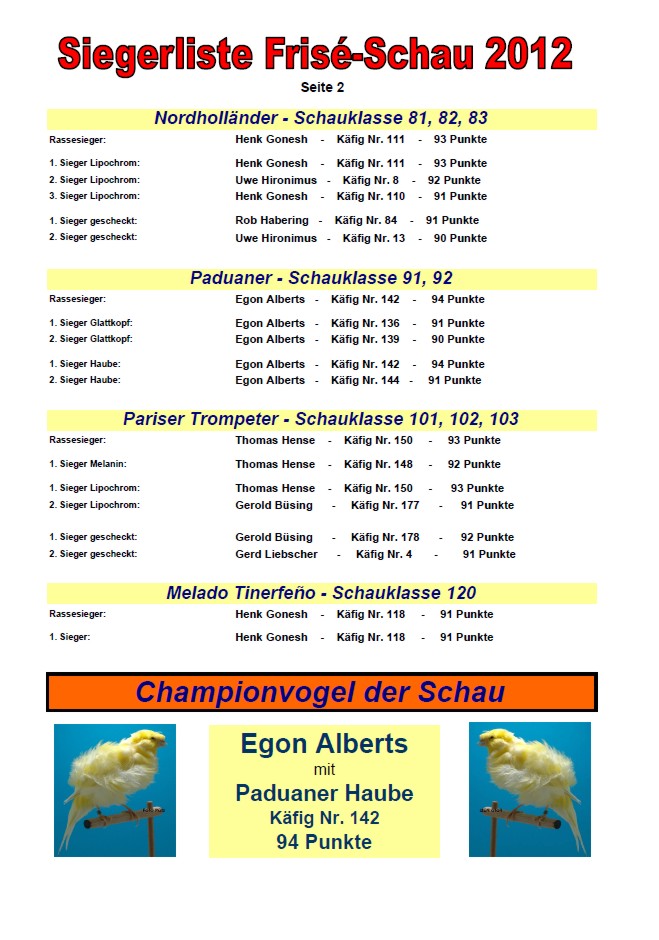 Siegerliste Frisé-Schau 2012

Seite 2

Nordholländer - Schauklasse 81, 82, 83

Rassesieger: Henk Gonesh - Käfig Nr. 111 - 93 Punkte

1. Sieger Lipochrom: Henk Gonesh - Käfig Nr. 111 - 93 Punkte
2. Sieger Lipochrom: Uwe Hironimus - Käfig Nr. 8 - 92 Punkte
3. Sieger Lipochrom: Henk Gonesh - Käfig Nr. 110 - 91 Punkte

1. Sieger gescheckt: Rob Habering - Käfig Nr. 84 - 91 Punkte
2. Sieger gescheckt: Uwe Hironimus - Käfig Nr. 13 - 90 Punkte

Paduaner - Schauklasse 91, 92

Rassesieger: Egon Alberts - Käfig Nr. 142 - 94 Punkte

1. Sieger Glattkopf: Egon Alberts - Käfig Nr. 136 - 91 Punkte
2. Sieger Glattkopf: Egon Alberts - Käfig Nr. 139 - 90 Punkte

1. Sieger Haube: Egon Alberts - Käfig Nr. 142 - 94 Punkte
2. Sieger Haube: Egon Alberts - Käfig Nr. 144 - 91 Punkte

Pariser Trompeter - Schauklasse 101, 102, 103

Rassesieger: Thomas Hense - Käfig Nr. 150 - 93 Punkte

1. Sieger Melanin: Thomas Hense - Käfig Nr. 148 - 92 Punkte

1. Sieger Lipochrom: Thomas Hense - Käfig Nr. 150 - 93 Punkte
2. Sieger Lipochrom: Gerold Büsing - Käfig Nr. 177 - 91 Punkte

1. Sieger gescheckt: Gerold Büsing - Käfig Nr. 178 - 92 Punkte
2. Sieger gescheckt: Gerd Liebscher - Käfig Nr. 4 - 91 Punkte

Melado Tinerfeño - Schauklasse 120

Rassesieger: Henk Gonesh - Käfig Nr. 118 - 91 Punkte

1. Sieger: Henk Gonesh - Käfig Nr. 118 - 91 Punkte

Championvogel der Schau

Egon Alberts
mit
Paduaner Haube
Käfig Nr. 142
94 Punkte